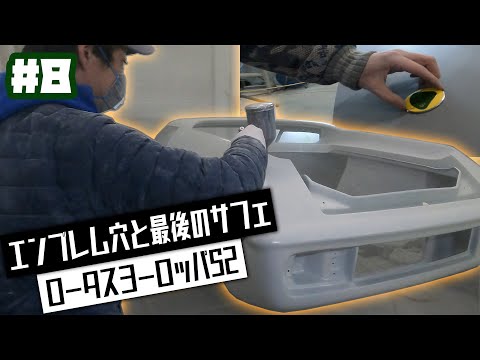 #8

エンブレム穴と最後のサフェ

ロータスヨーロッパS2